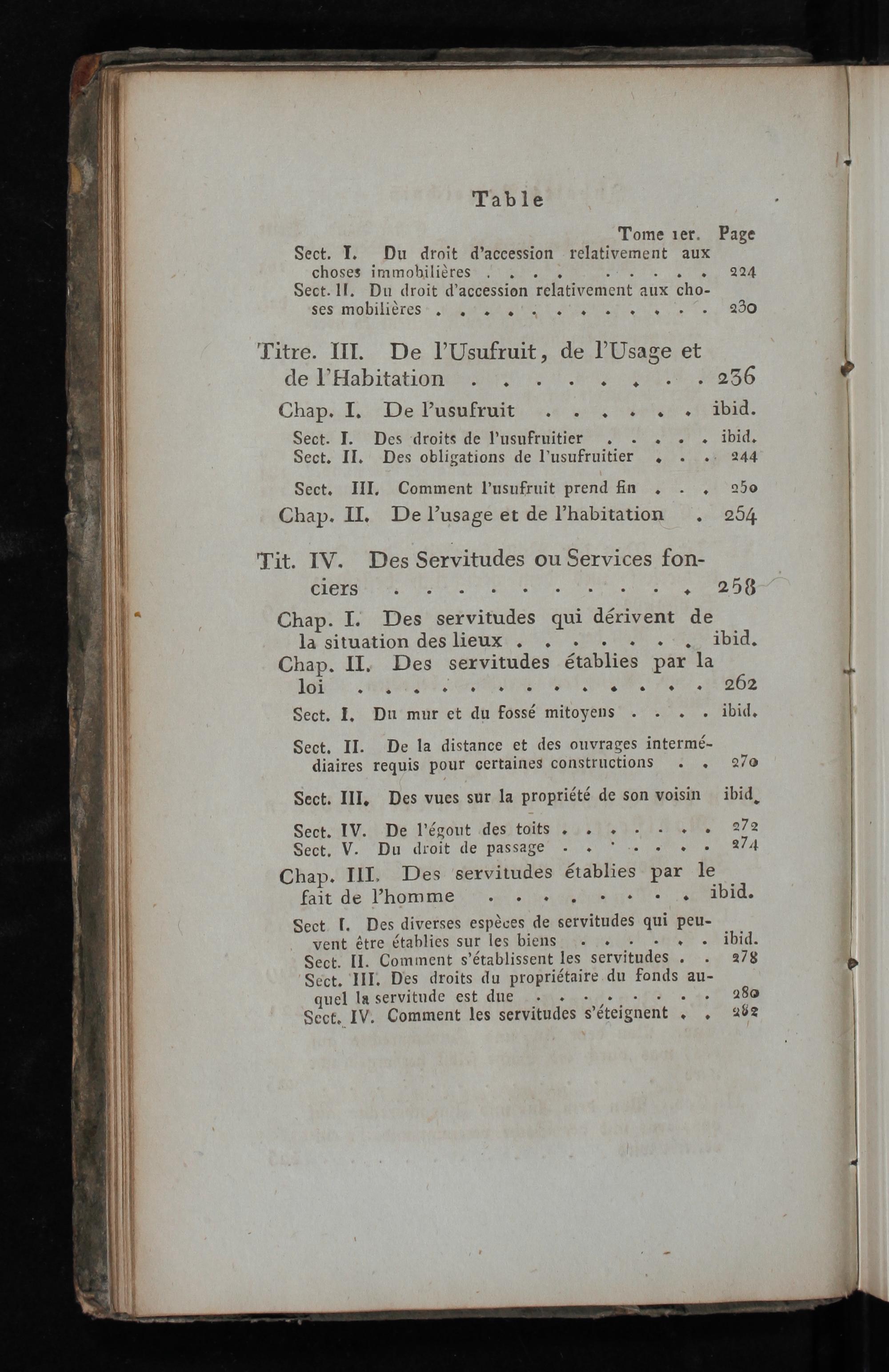 Table

Tome 1er. Page

Sect. I. Du droit d'accession relativement aux choses immobilières 224

Sect. II. Du droit d'accession relativement aux choses mobilières 230

Titre. III. De l'Usufruit, de l'Usage et de l'Habitation 236

Chap. I. De l'usufruit ibid.

Sect. I. Des droits de l'usufruitier ibid.

Sect. II. Des obligations de l'usufruitier 244

Sect. III. Comment l'usufruit prend fin 250

Chap. II. De l'usage et de l'habitation 254

Tit. IV. Des Servitudes ou Services fonciers 258

Chap. I. Des servitudes qui dérivent de la situation des lieux ibid.

Chap. II. Des servitudes établies par la loi 262

Sect. I. Du mur et du fossé mitoyens ibid.

Sect. II. De la distance et des ouvrages intermédiaires requis pour certaines constructions 270

Sect. III. Des vues sur la propriété de son voisin ibid.

Sect. IV. De l'égout des toits 272

Sect. V. Du droit de passage 274

Chap. III. Des servitudes établies par le fait de l'homme ibid.

Sect I. Des diverses espèces de servitudes qui peuvent être établies sur les biens ibid.

Sect. II. Comment s'établissent les servitudes 278

Sect. III. Des droits du propriétaire du fonds auquel la servitude est due 280

Sect. IV. Comment les servitudes s'éteignent 282